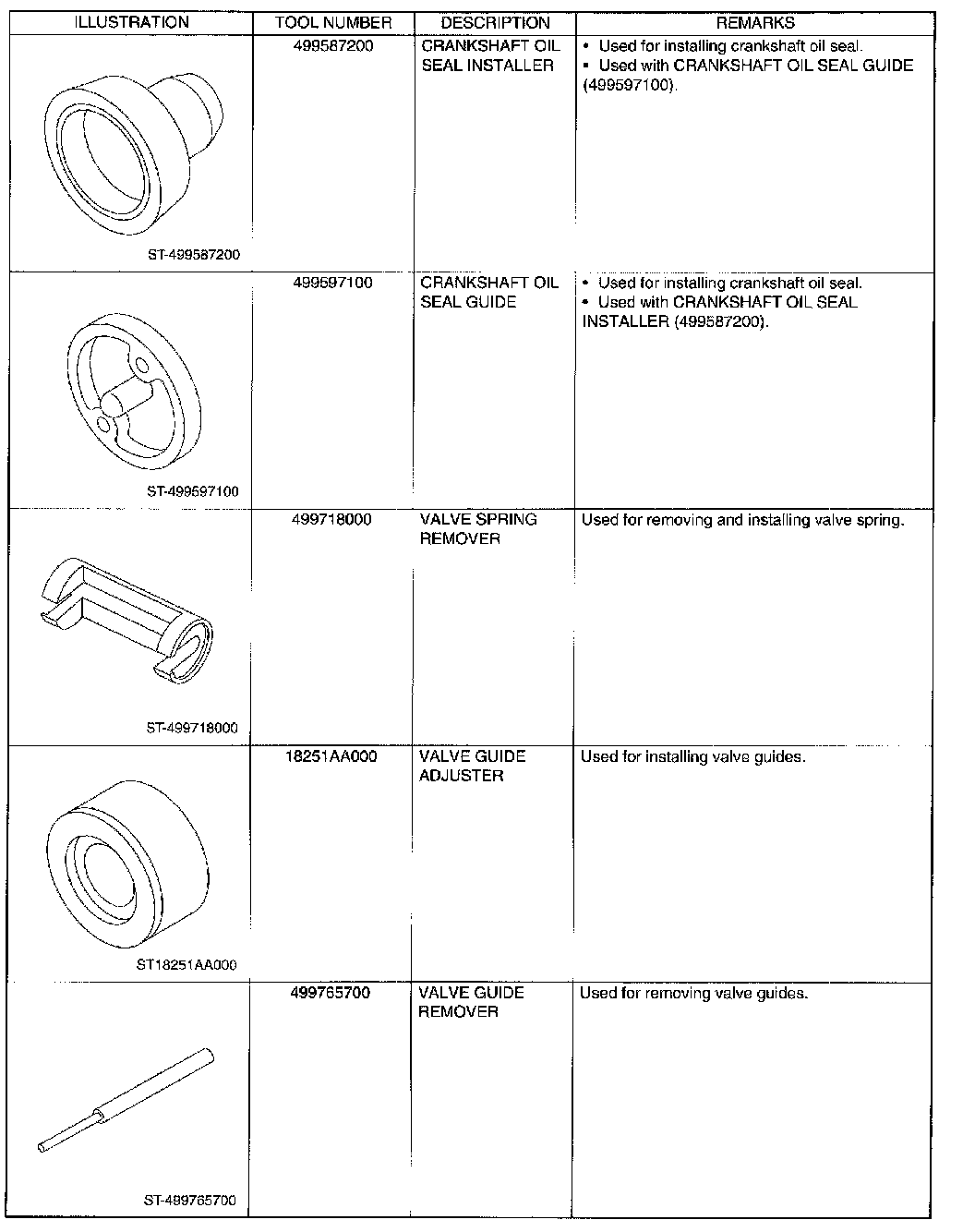 | ILLUSTRATION | TOOL NUMBER | DESCRIPTION | REMARKS |
|---|---|---|---|
| ST-499587200 | 499587200 | CRANKSHAFT OIL SEAL INSTALLER | • Used for installing crankshaft oil seal. • Used with CRANKSHAFT OIL SEAL GUIDE (499597100). |
| ST-499597100 | 499597100 | CRANKSHAFT OIL SEAL GUIDE | • Used for installing crankshaft oil seal. • Used with CRANKSHAFT OIL SEAL INSTALLER (499587200). |
| ST-499718000 | 499718000 | VALVE SPRING REMOVER | Used for removing and installing valve spring. |
| ST18251AA000 | 18251AA000 | VALVE GUIDE ADJUSTER | Used for installing valve guides. |
| ST-499765700 | 499765700 | VALVE GUIDE REMOVER | Used for removing valve guides. |